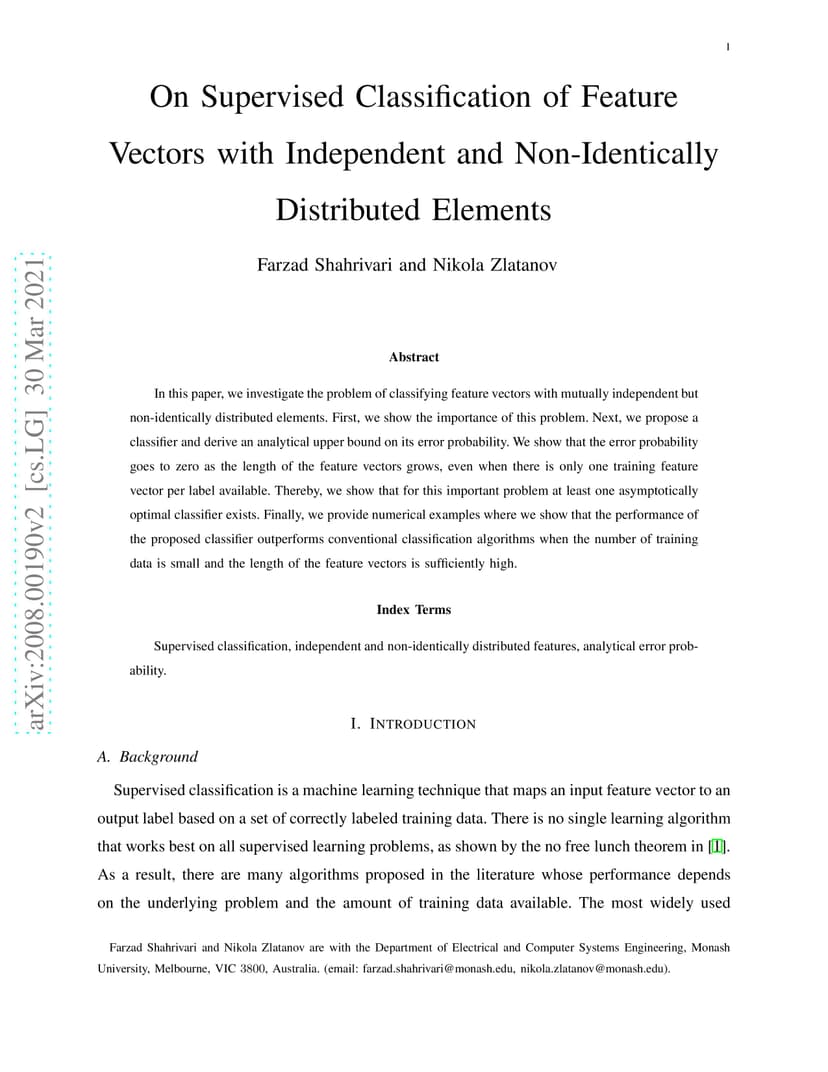 1

On Supervised Classification of Feature Vectors with Independent and Non-Identically Distributed Elements

Farzad Shahrivari and Nikola Zlatanov

arXiv:2008.00190v2 [cs.LG] 30 Mar 2021

Abstract

In this paper, we investigate the problem of classifying feature vectors with mutually independent but non-identically distributed elements. First, we show the importance of this problem. Next, we propose a classifier and derive an analytical upper bound on its error probability. We show that the error probability goes to zero as the length of the feature vectors grows, even when there is only one training feature vector per label available. Thereby, we show that for this important problem at least one asymptotically optimal classifier exists. Finally, we provide numerical examples where we show that the performance of the proposed classifier outperforms conventional classification algorithms when the number of training data is small and the length of the feature vectors is sufficiently high.

Index Terms

Supervised classification, independent and non-identically distributed features, analytical error probability.

I. INTRODUCTION

A. Background

Supervised classification is a machine learning technique that maps an input feature vector to an output label based on a set of correctly labeled training data. There is no single learning algorithm that works best on all supervised learning problems, as shown by the no free lunch theorem in [1]. As a result, there are many algorithms proposed in the literature whose performance depends on the underlying problem and the amount of training data available. The most widely used

Farzad Shahrivari and Nikola Zlatanov are with the Department of Electrical and Computer Systems Engineering, Monash University, Melbourne, VIC 3800, Australia. (email: farzad.shahrivari@monash.edu, nikola.zlatanov@monash.edu).